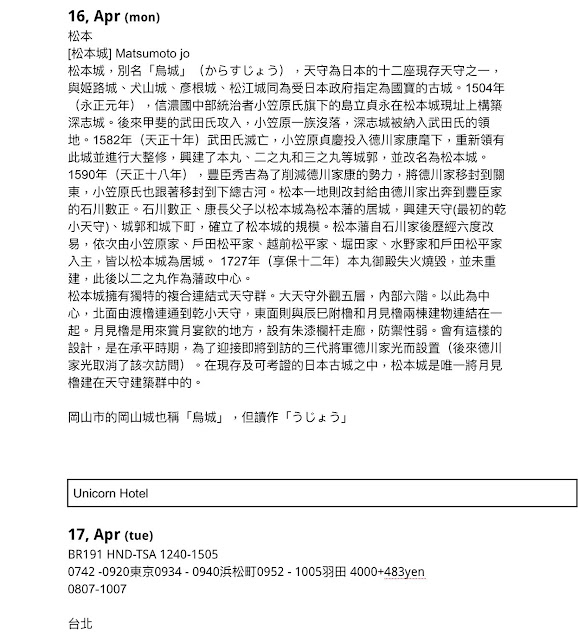 16, Apr (mon)
松本
[松本城] Matsumoto jo
松本城，別名「烏城」（からすじょう），天守為日本的十二座現存天守之一，與姬路城、犬山城、彥根城、松江城同為受日本政府指定為國寶的古城。1504年（永正元年），信濃國中部統治者小笠原氏旗下的島立貞永在松本城現址上構築深志城。後來甲斐的武田氏攻入，小笠原一族沒落，深志城被納入武田氏的領地。1582年（天正十年）武田氏滅亡，小笠原貞慶投入德川家康麾下，重新領有此城並進行大整修，興建了本丸、二之丸和三之丸等城郭，並改名為松本城。1590年（天正十八年），豐臣秀吉為了削減德川家康的勢力，將德川家移封到關東，小笠原氏也跟著移封到下總古河。松本一地則改封給由德川家出奔到豐臣家的石川數正。石川數正、康長父子以松本城為松本藩的居城，興建天守(最初的乾小天守)、城郭和城下町，確立了松本城的規模。松本藩自石川家後歷經六度改易，依次由小笠原家、戶田松平家、越前松平家、堀田家、水野家和戶田松平家入主，皆以松本城為居城。 1727年（享保十二年）本丸御殿失火燒毀，並未重建，此後以二之丸作為藩政中心。
松本城擁有獨特的複合連結式天守群。大天守外觀五層，內部六階。以此為中心，北面由渡櫓連通到乾小天守，東面則與辰巳附櫓和月見櫓兩棟建物連結在一起。月見櫓是用來賞月宴飲的地方，設有朱漆欄杆走廊，防禦性弱。會有這樣的設計，是在承平時期，為了迎接即將到訪的三代將軍德川家光而設置（後來德川家光取消了該次訪問）。在現存及可考證的日本古城之中，松本城是唯一將月見櫓建在天守建築群中的。

岡山市的岡山城也稱「烏城」，但讀作「うじょう」

Unicorn Hotel

17, Apr (tue)
BR191 HND-TSA 1240-1505
0742 -0920東京0934 - 0940浜松町0952 - 1005羽田 4000+483yen
0807-1007

台北